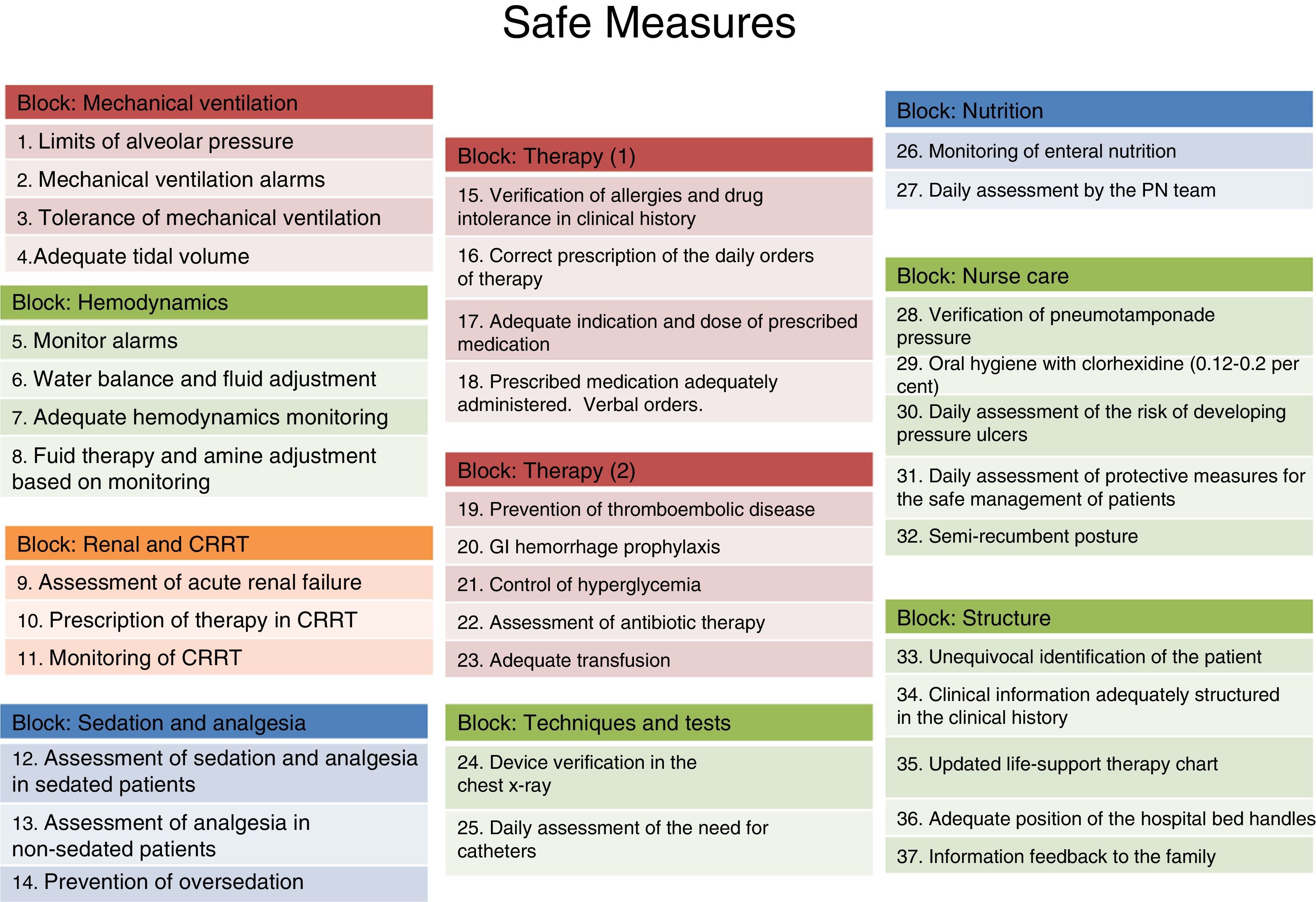 Safe Measures

Block: Mechanical ventilation
1. Limits of alveolar pressure
2. Mechanical ventilation alarms
3. Tolerance of mechanical ventilation
4.Adequate tidal volume

Block: Hemodynamics
5. Monitor alarms
6. Water balance and fluid adjustment
7. Adequate hemodynamics monitoring
8. Fuid therapy and amine adjustment based on monitoring

Block: Renal and CRRT
9. Assessment of acute renal failure
10. Prescription of therapy in CRRT
11. Monitoring of CRRT

Block: Sedation and analgesia
12. Assessment of sedation and analgesia in sedated patients
13. Assessment of analgesia in non-sedated patients
14. Prevention of oversedation

Block: Therapy (1)
15. Verification of allergies and drug intolerance in clinical history
16. Correct prescription of the daily orders of therapy
17. Adequate indication and dose of prescribed medication
18. Prescribed medication adequately administered. Verbal orders.

Block: Therapy (2)
19. Prevention of thromboembolic disease
20. GI hemorrhage prophylaxis
21. Control of hyperglycemia
22. Assessment of antibiotic therapy
23. Adequate transfusion

Block: Techniques and tests
24. Device verification in the chest x-ray
25. Daily assessment of the need for catheters

Block: Nutrition
26. Monitoring of enteral nutrition
27. Daily assessment by the PN team

Block: Nurse care
28. Verification of pneumotamponade pressure
29. Oral hygiene with clorhexidine (0.12-0.2 per cent)
30. Daily assessment of the risk of developing pressure ulcers
31. Daily assessment of protective measures for the safe management of patients
32. Semi-recumbent posture

Block: Structure
33. Unequivocal identification of the patient
34. Clinical information adequately structured in the clinical history
35. Updated life-support therapy chart
36. Adequate position of the hospital bed handles
37. Information feedback to the family